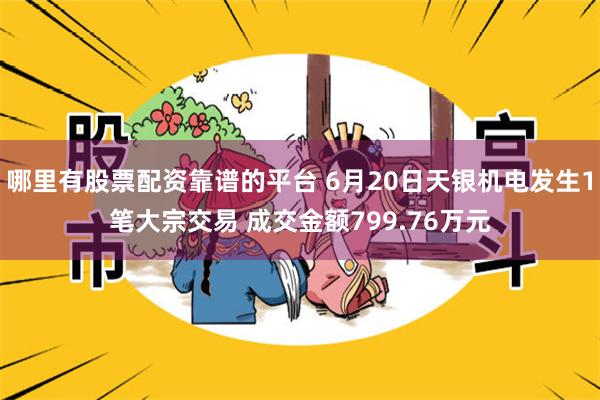 股市

宫斗

哪里有股票配资靠谱的平台 6月20日天银机电发生1笔大宗交易 成交金额799.76万元